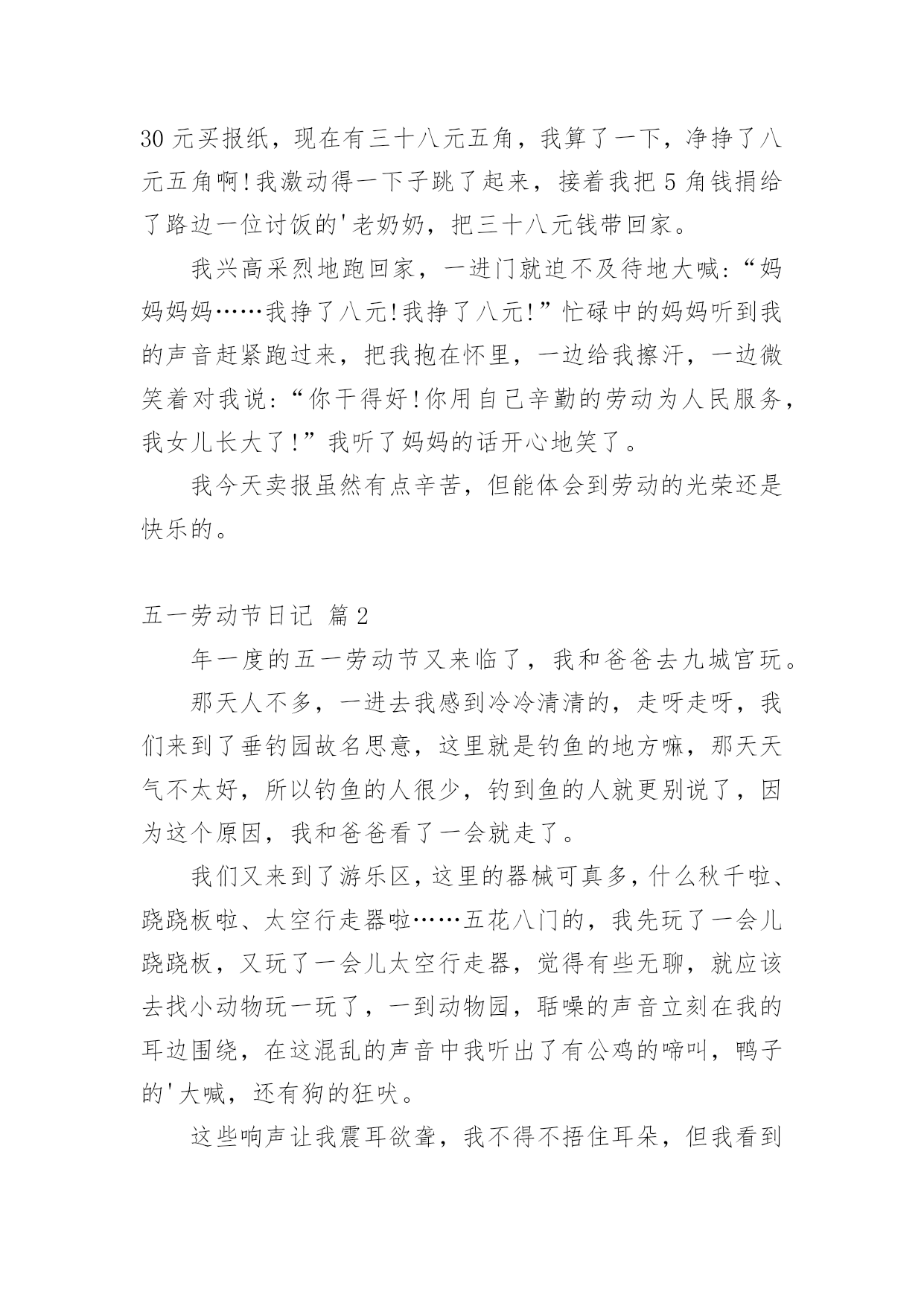 30 元买报纸，现在有三十八元五角，我算了一下，净挣了八元五角啊!我激动得一下子跳了起来，接着我把 5 角钱捐给了路边一位讨饭的'老奶奶，把三十八元钱带回家。

我兴高采烈地跑回家，一进门就迫不及待地大喊:“妈妈妈妈……我挣了八元!我挣了八元!”忙碌中的妈妈听到我的声音赶紧跑过来，把我抱在怀里，一边给我擦汗，一边微笑着对我说:“你干得好!你用自己辛勤的劳动为人民服务，我女儿长大了!”我听了妈妈的话开心地笑了。

我今天卖报虽然有点辛苦，但能体会到劳动的光荣还是快乐的。

五一劳动节日记 篇 2

年一度的五一劳动节又来临了，我和爸爸去九城宫玩。

那天人不多，一进去我感到冷冷清清的，走呀走呀，我们来到了垂钓园故名思意，这里就是钓鱼的地方嘛，那天天气不太好，所以钓鱼的人很少，钓到鱼的人就更别说了，因为这个原因，我和爸爸看了一会就走了。

我们又来到了游乐区，这里的器械可真多，什么秋千啦、跷跷板啦、太空行走器啦……五花八门的，我先玩了一会儿跷跷板，又玩了一会儿太空行走器，觉得有些无聊，就应该去找小动物玩一玩了，一到动物园，聒噪的声音立刻在我的耳边围绕，在这混乱的声音中我听出了有公鸡的啼叫，鸭子的'大喊，还有狗的狂吠。

这些响声让我震耳欲聋，我不得不捂住耳朵，但我看到